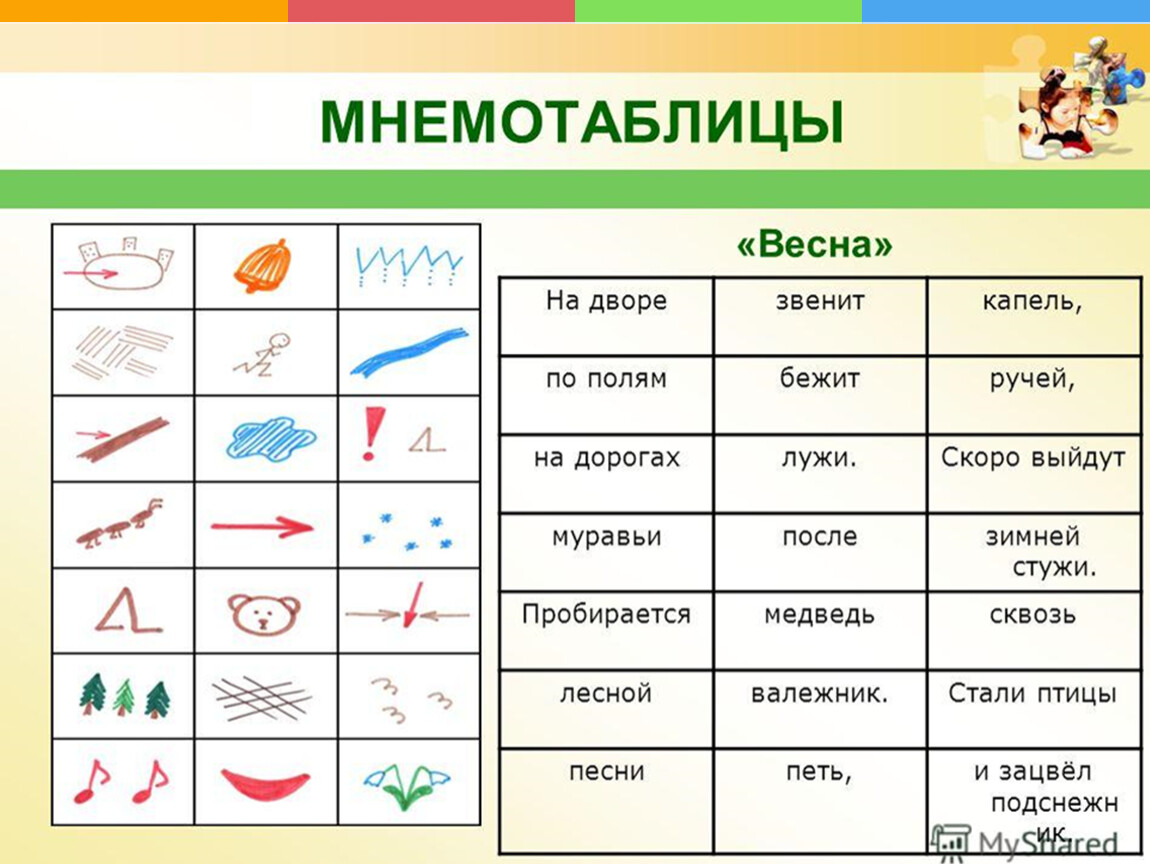 МНЕМОТАБЛИЦЫ

«Весна»

| На дворе | звенит | капель, |
|---|---|---|
| по полям | бежит | ручей, |
| на дорогах | лужи. | Скоро выйдут |
| муравьи | после | зимней стужи. |
| Пробирается | медведь | сквозь |
| лесной | валежник. | Стали птицы |
| песни | петь, | и зацвёл подснежник. |

MyShared